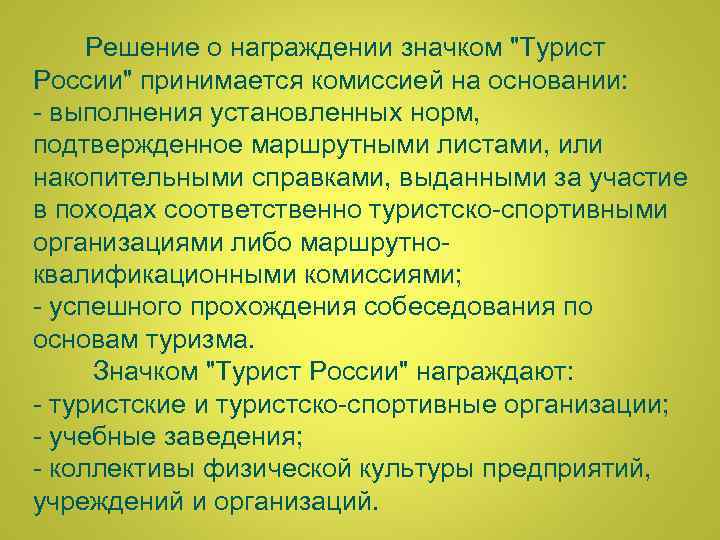 Решение о награждении значком "Турист России" принимается комиссией на основании:
- выполнения установленных норм, подтвержденное маршрутными листами, или накопительными справками, выданными за участие в походах соответственно туристско-спортивными организациями либо маршрутно-квалификационными комиссиями;
- успешного прохождения собеседования по основам туризма.

Значком "Турист России" награждают:
- туристские и туристско-спортивные организации;
- учебные заведения;
- коллективы физической культуры предприятий, учреждений и организаций.